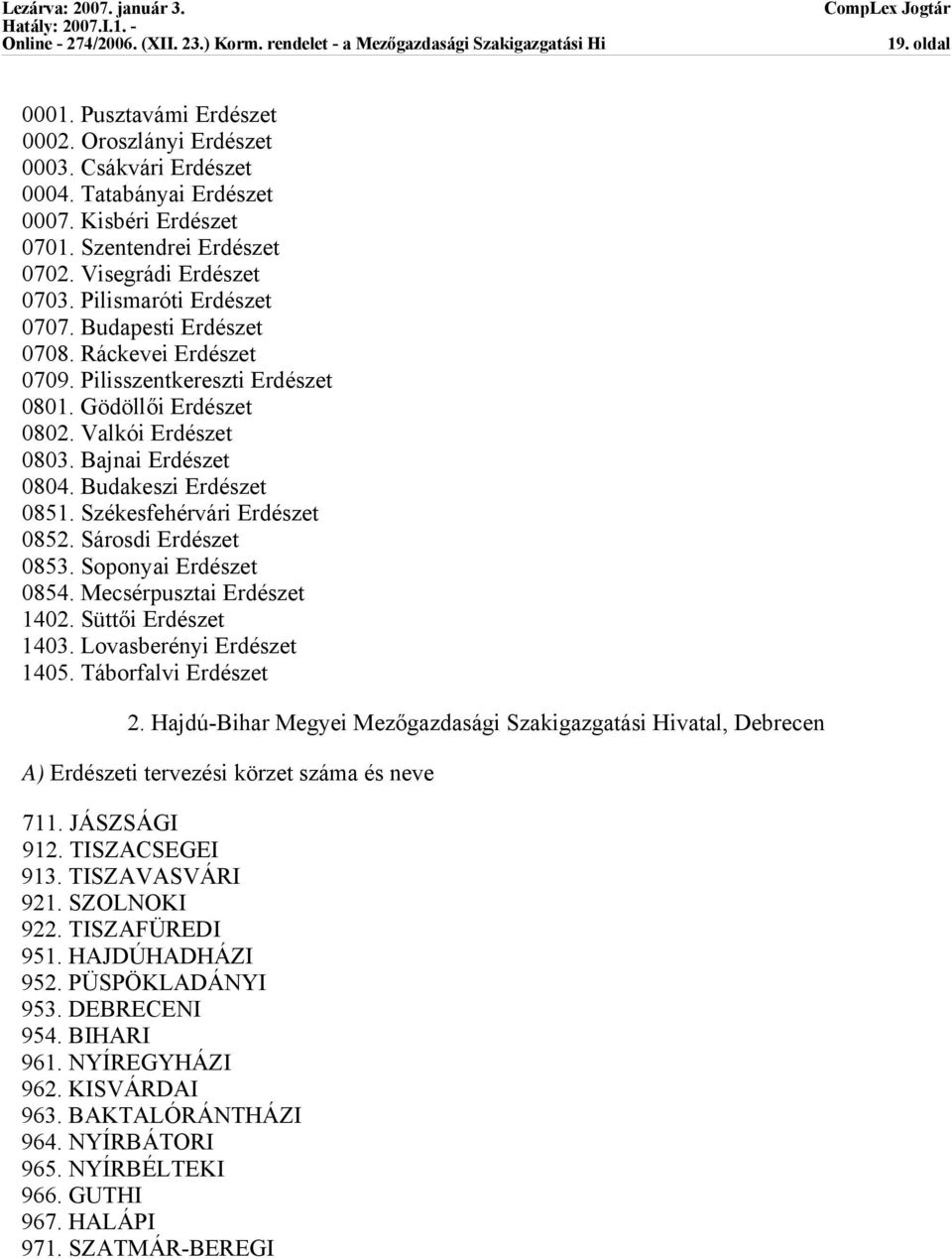 Lezárva: 2007. január 3.
Hatály: 2007.I.1. -
Online - 274/2006. (XII. 23.) Korm. rendelet - a Mezőgazdasági Szakigazgatási Hi

CompLex Jogtár
19. oldal

0001. Pusztavámi Erdészet
0002. Oroszlányi Erdészet
0003. Csákvári Erdészet
0004. Tatabányai Erdészet
0007. Kisbéri Erdészet
0701. Szentendrei Erdészet
0702. Visegrádi Erdészet
0703. Pilismaróti Erdészet
0707. Budapesti Erdészet
0708. Ráckevei Erdészet
0709. Pilisszentkereszti Erdészet
0801. Gödöllői Erdészet
0802. Valkói Erdészet
0803. Bajnai Erdészet
0804. Budakeszi Erdészet
0851. Székesfehérvári Erdészet
0852. Sárosdi Erdészet
0853. Soponyai Erdészet
0854. Mecsérpusztai Erdészet
1402. Süttői Erdészet
1403. Lovasberényi Erdészet
1405. Táborfalvi Erdészet

2. Hajdú-Bihar Megyei Mezőgazdasági Szakigazgatási Hivatal, Debrecen

A) Erdészeti tervezési körzet száma és neve

711. JÁSZSÁGI
912. TISZACSEGEI
913. TISZAVASVÁRI
921. SZOLNOKI
922. TISZAFÜREDI
951. HAJDÚHADHÁZI
952. PÜSPÖKLADÁNYI
953. DEBRECENI
954. BIHARI
961. NYÍREGYHÁZI
962. KISVÁRDAI
963. BAKTALÓRÁNTHÁZI
964. NYÍRBÁTORI
965. NYÍRBÉLTEKI
966. GUTHI
967. HALÁPI
971. SZATMÁR-BEREGI